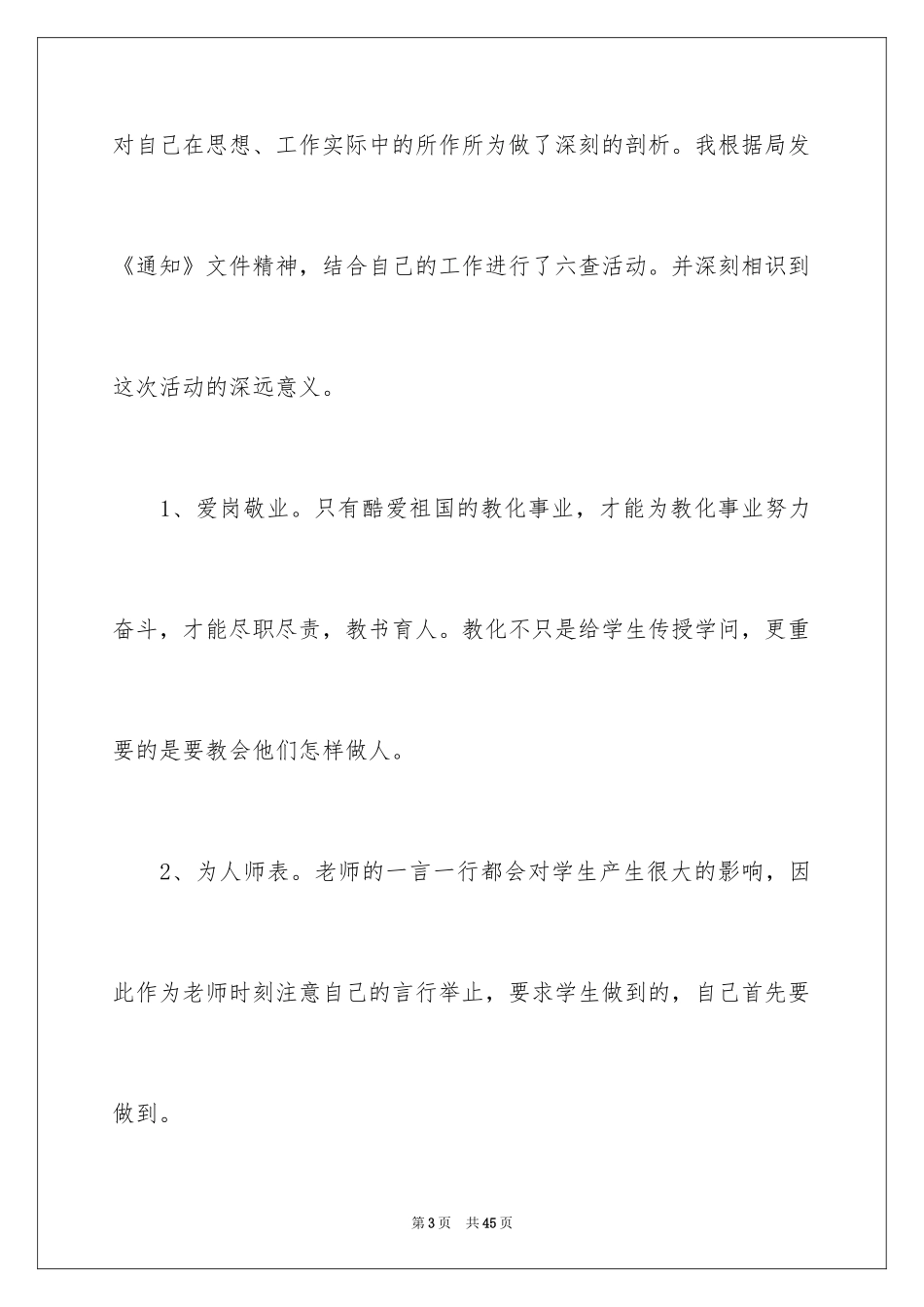 对自己在思想、工作实际中的所作所为做了深刻的剖析。我根据局发《通知》文件精神，结合自己的工作进行了六查活动。并深刻相识到这次活动的深远意义。

1、爱岗敬业。只有酷爱祖国的教化事业，才能为教化事业努力奋斗，才能尽职尽责，教书育人。教化不只是给学生传授学问，更重要的是要教会他们怎样做人。

2、为人师表。老师的一言一行都会对学生产生很大的影响，因此作为老师时刻注意自己的言行举止，要求学生做到的，自己首先要做到。

第3页 共45页